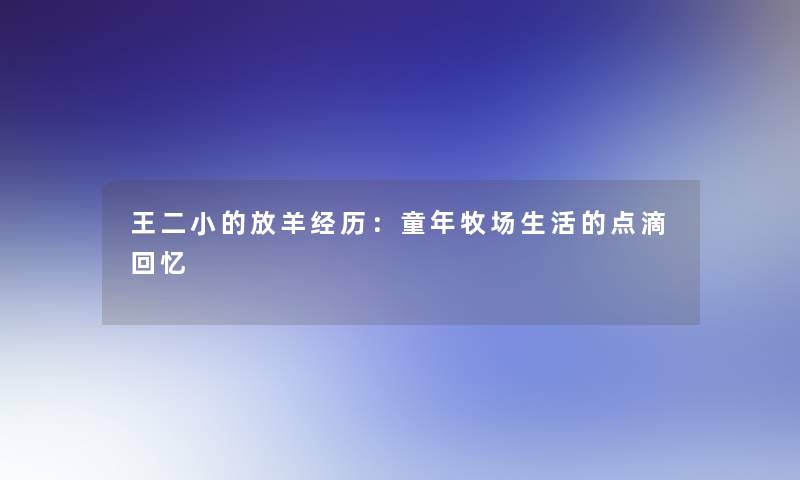 王二小的放羊经历：童年牧场生活的点滴回忆